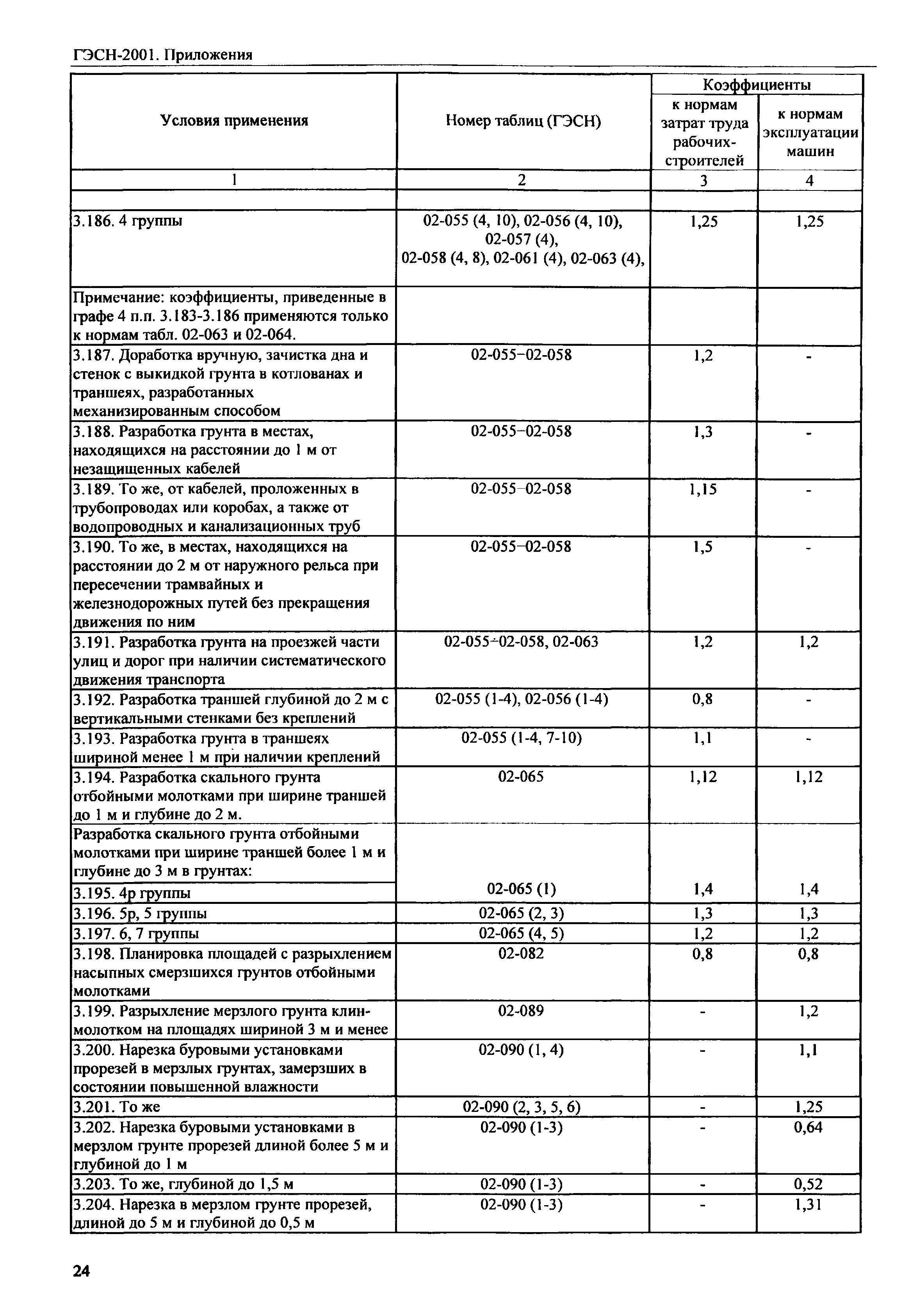 ГЭСН-2001. Приложения

| Условия применения | Номер таблиц (ГЭСН) | Коэффициенты к нормам затрат труда рабочих-строителей | Коэффициенты к нормам эксплуатации машин |
|---|---|---|---|
| 1 | 2 | 3 | 4 |
| | | | |
| 3.186. 4 группы | 02-055 (4, 10), 02-056 (4, 10), 02-057 (4), 02-058 (4, 8), 02-061 (4), 02-063 (4), | 1,25 | 1,25 |
| Примечание: коэффициенты, приведенные в графе 4 п.п. 3.183-3.186 применяются только к нормам табл. 02-063 и 02-064. | | | |
| 3.187. Доработка вручную, зачистка дна и стенок с выкидкой грунта в котлованах и траншеях, разработанных механизированным способом | 02-055–02-058 | 1,2 | - |
| 3.188. Разработка грунта в местах, находящихся на расстоянии до 1 м от незащищенных кабелей | 02-055–02-058 | 1,3 | - |
| 3.189. То же, от кабелей, проложенных в трубопроводах или коробах, а также от водопроводных и канализационных труб | 02-055–02-058 | 1,15 | - |
| 3.190. То же, в местах, находящихся на расстоянии до 2 м от наружного рельса при пересечении трамвайных и железнодорожных путей без прекращения движения по ним | 02-055–02-058 | 1,5 | - |
| 3.191. Разработка грунта на проезжей части улиц и дорог при наличии систематического движения транспорта | 02-055÷02-058, 02-063 | 1,2 | 1,2 |
| 3.192. Разработка траншей глубиной до 2 м с вертикальными стенками без креплений | 02-055 (1-4), 02-056 (1-4) | 0,8 | - |
| 3.193. Разработка грунта в траншеях шириной менее 1 м при наличии креплений | 02-055 (1-4, 7-10) | 1,1 | - |
| 3.194. Разработка скального грунта отбойными молотками при ширине траншей до 1 м и глубине до 2 м. | 02-065 | 1,12 | 1,12 |
| Разработка скального грунта отбойными молотками при ширине траншей более 1 м и глубине до 3 м в грунтах: | | | |
| 3.195. 4р группы | 02-065 (1) | 1,4 | 1,4 |
| 3.196. 5р, 5 группы | 02-065 (2, 3) | 1,3 | 1,3 |
| 3.197. 6, 7 группы | 02-065 (4, 5) | 1,2 | 1,2 |
| 3.198. Планировка площадей с разрыхлением насыпных смерзшихся грунтов отбойными молотками | 02-082 | 0,8 | 0,8 |
| 3.199. Разрыхление мерзлого грунта клин-молотком на площадях шириной 3 м и менее | 02-089 | - | 1,2 |
| 3.200. Нарезка буровыми установками прорезей в мерзлых грунтах, замерзших в состоянии повышенной влажности | 02-090 (1, 4) | - | 1,1 |
| 3.201. То же | 02-090 (2, 3, 5, 6) | - | 1,25 |
| 3.202. Нарезка буровыми установками в мерзлом грунте прорезей длиной более 5 м и глубиной до 1 м | 02-090 (1-3) | - | 0,64 |
| 3.203. То же, глубиной до 1,5 м | 02-090 (1-3) | - | 0,52 |
| 3.204. Нарезка в мерзлом грунте прорезей, длиной до 5 м и глубиной до 0,5 м | 02-090 (1-3) | - | 1,31 |

24